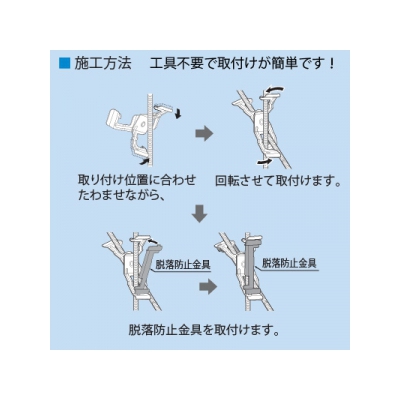 ■ 施工方法　工具不要で取付けが簡単です！

取り付け位置に合わせたわませながら、

回転させて取付けます。

脱落防止金具

脱落防止金具

脱落防止金具を取付けます。